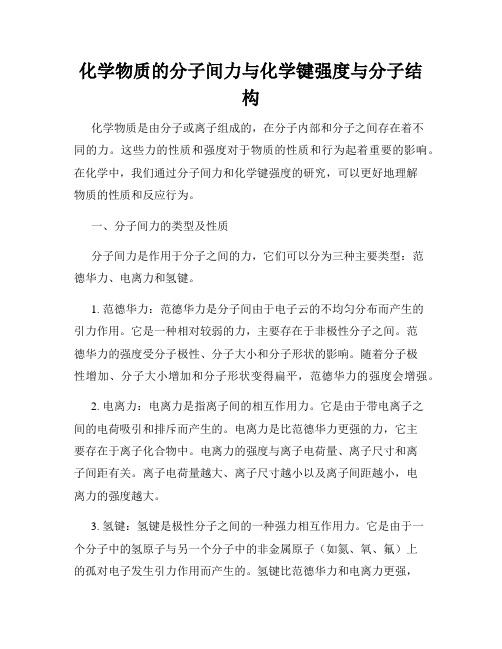 化学物质的分子间力与化学键强度与分子结构

化学物质是由分子或离子组成的，在分子内部和分子之间存在着不同的力。这些力的性质和强度对于物质的性质和行为起着重要的影响。在化学中，我们通过分子间力和化学键强度的研究，可以更好地理解物质的性质和反应行为。

一、分子间力的类型及性质

分子间力是作用于分子之间的力，它们可以分为三种主要类型：范德华力、电离力和氢键。

1. 范德华力：范德华力是分子间由于电子云的不均匀分布而产生的引力作用。它是一种相对较弱的力，主要存在于非极性分子之间。范德华力的强度受分子极性、分子大小和分子形状的影响。随着分子极性增加、分子大小增加和分子形状变得扁平，范德华力的强度会增强。

2. 电离力：电离力是指离子间的相互作用力。它是由于带电离子之间的电荷吸引和排斥而产生的。电离力是比范德华力更强的力，它主要存在于离子化合物中。电离力的强度与离子电荷量、离子尺寸和离子间距有关。离子电荷量越大、离子尺寸越小以及离子间距越小，电离力的强度越大。

3. 氢键：氢键是极性分子之间的一种强力相互作用力。它是由于一个分子中的氢原子与另一个分子中的非金属原子（如氮、氧、氟）上的孤对电子发生引力作用而产生的。氢键比范德华力和电离力更强，